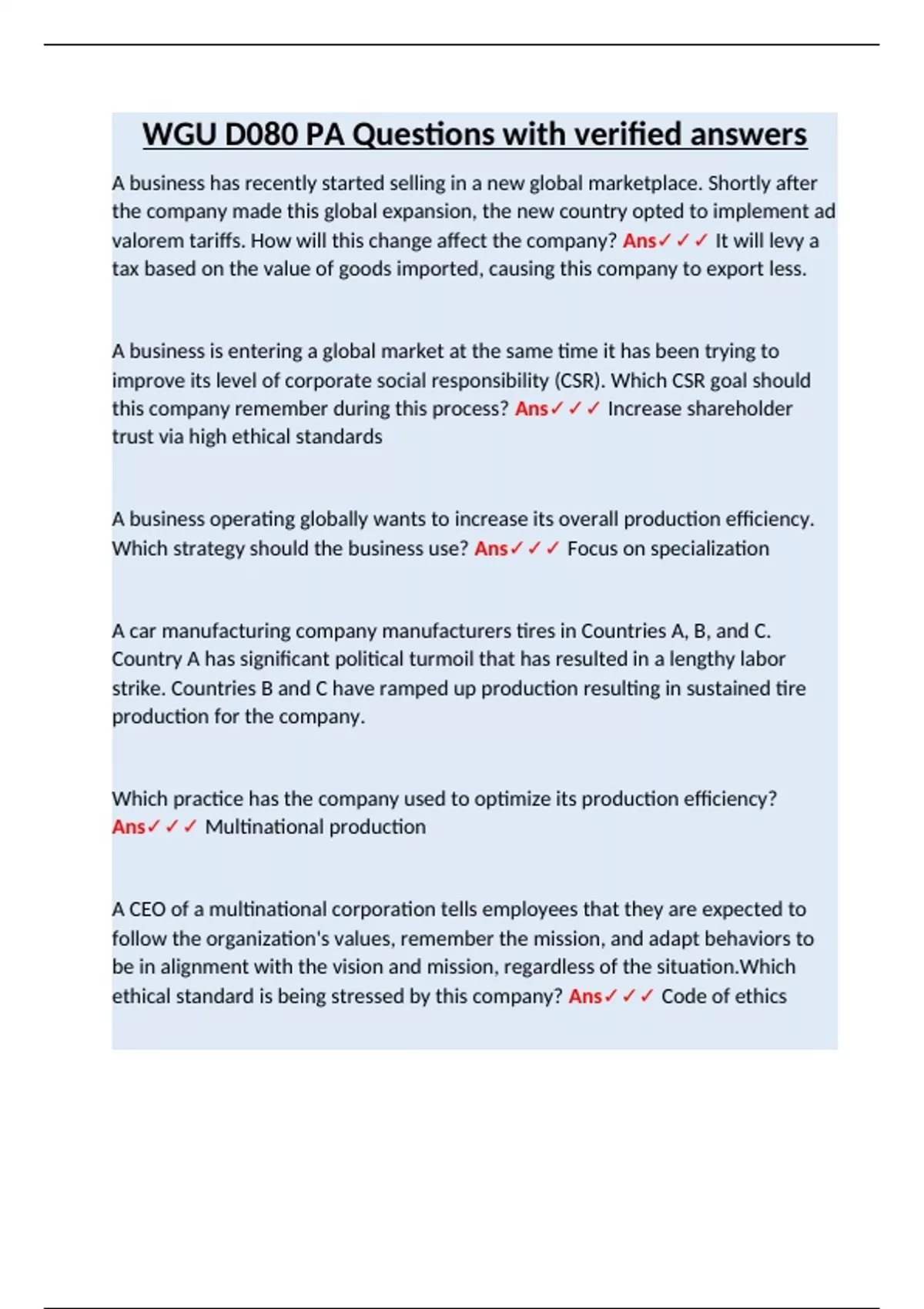 WGU D080 PA Questions with verified answers

A business has recently started selling in a new global marketplace. Shortly after the company made this global expansion, the new country opted to implement ad valorem tariffs. How will this change affect the company? Ans✓✓✓ It will levy a tax based on the value of goods imported, causing this company to export less.

A business is entering a global market at the same time it has been trying to improve its level of corporate social responsibility (CSR). Which CSR goal should this company remember during this process? Ans✓✓✓ Increase shareholder trust via high ethical standards

A business operating globally wants to increase its overall production efficiency. Which strategy should the business use? Ans✓✓✓ Focus on specialization

A car manufacturing company manufacturers tires in Countries A, B, and C. Country A has significant political turmoil that has resulted in a lengthy labor strike. Countries B and C have ramped up production resulting in sustained tire production for the company.

Which practice has the company used to optimize its production efficiency? Ans✓✓✓ Multinational production

A CEO of a multinational corporation tells employees that they are expected to follow the organization's values, remember the mission, and adapt behaviors to be in alignment with the vision and mission, regardless of the situation.Which ethical standard is being stressed by this company? Ans✓✓✓ Code of ethics